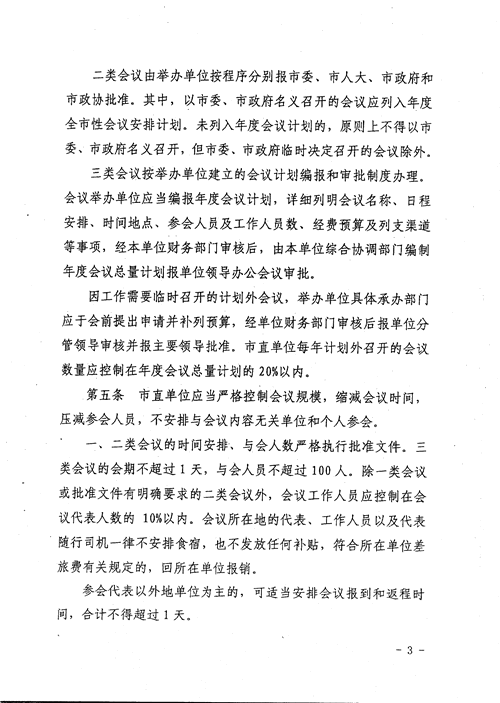 二类会议由举办单位按程序分别报市委、市人大、市政府和市政协批准。其中，以市委、市政府名义召开的会议应列入年度全市性会议安排计划。未列入年度会议计划的，原则上不得以市委、市政府名义召开，但市委、市政府临时决定召开的会议除外。

三类会议按举办单位建立的会议计划编报和审批制度办理。会议举办单位应当编报年度会议计划，详细列明会议名称、日程安排、时间地点、参会人员及工作人员数、经费预算及列支渠道等事项，经本单位财务部门审核后，由本单位综合协调部门编制年度会议总量计划报单位领导办公会议审批。

因工作需要临时召开的计划外会议，举办单位具体承办部门应于会前提出申请并补列预算，经单位财务部门审核后报单位分管领导审核并报主要领导批准。市直单位每年计划外召开的会议数量应控制在年度会议总量计划的 20%以内。

第五条 市直单位应当严格控制会议规模，缩减会议时间，压减参会人员，不安排与会议内容无关单位和个人参会。

一、二类会议的时间安排、与会人数严格执行批准文件。三类会议的会期不超过 1 天，与会人员不超过 100 人。除一类会议或批准文件有明确要求的二类会议外，会议工作人员应控制在会议代表人数的 10%以内。会议所在地的代表、工作人员以及代表随行司机一律不安排食宿，也不发放任何补贴，符合所在单位差旅费有关规定的，回所在单位报销。

参会代表以外地单位为主的，可适当安排会议报到和返程时间，合计不得超过 1 天。

- 3 -